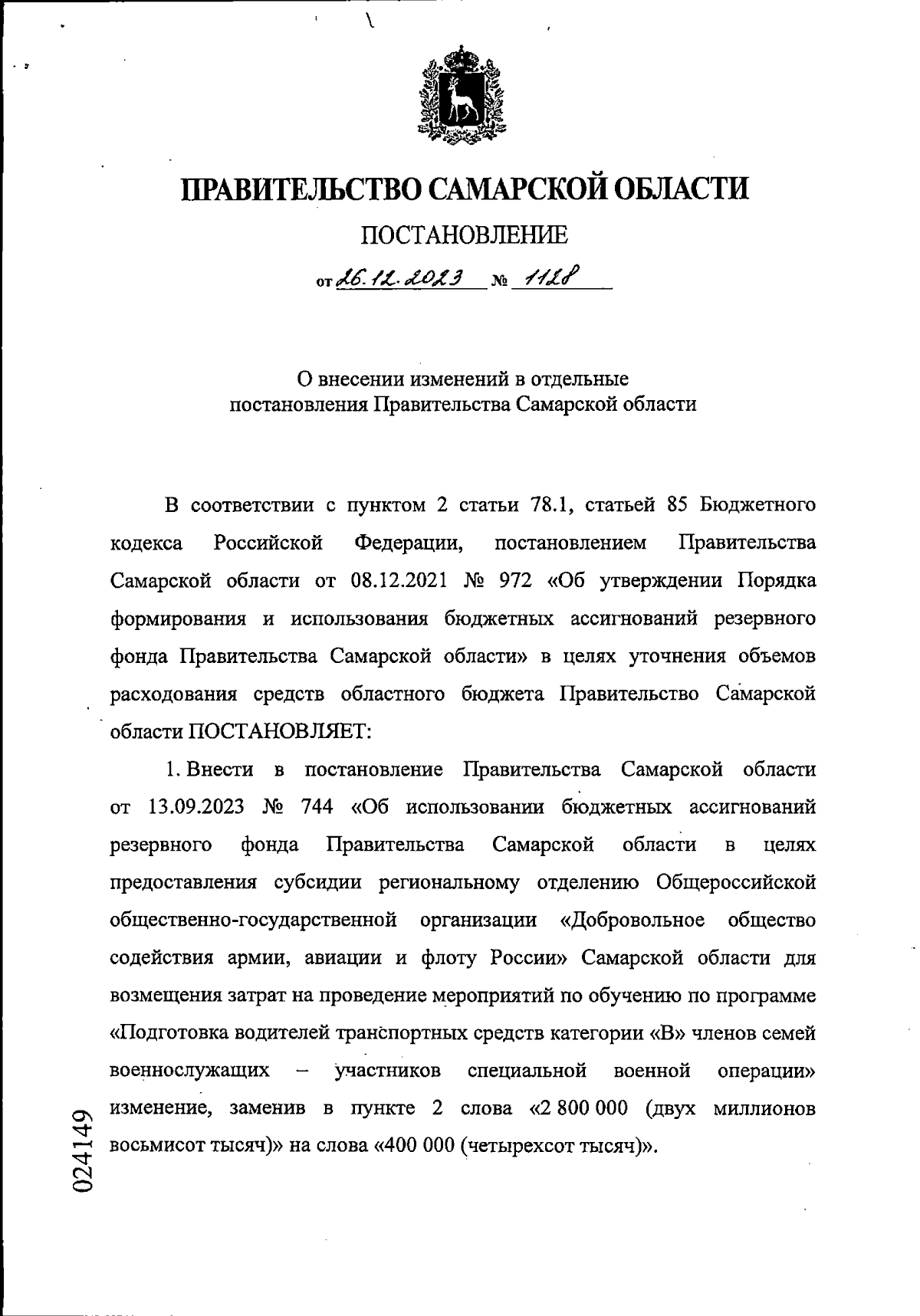 ПРАВИТЕЛЬСТВО САМАРСКОЙ ОБЛАСТИ

ПОСТАНОВЛЕНИЕ

от 26.12.2023 № 1128

О внесении изменений в отдельные постановления Правительства Самарской области

В соответствии с пунктом 2 статьи 78.1, статьей 85 Бюджетного кодекса Российской Федерации, постановлением Правительства Самарской области от 08.12.2021 № 972 «Об утверждении Порядка формирования и использования бюджетных ассигнований резервного фонда Правительства Самарской области» в целях уточнения объемов расходования средств областного бюджета Правительство Самарской области ПОСТАНОВЛЯЕТ:

1. Внести в постановление Правительства Самарской области от 13.09.2023 № 744 «Об использовании бюджетных ассигнований резервного фонда Правительства Самарской области в целях предоставления субсидии региональному отделению Общероссийской общественно-государственной организации «Добровольное общество содействия армии, авиации и флоту России» Самарской области для возмещения затрат на проведение мероприятий по обучению по программе «Подготовка водителей транспортных средств категории «В» членов семей военнослужащих – участников специальной военной операции» изменение, заменив в пункте 2 слова «2 800 000 (двух миллионов восьмисот тысяч)» на слова «400 000 (четырехсот тысяч)».

024149